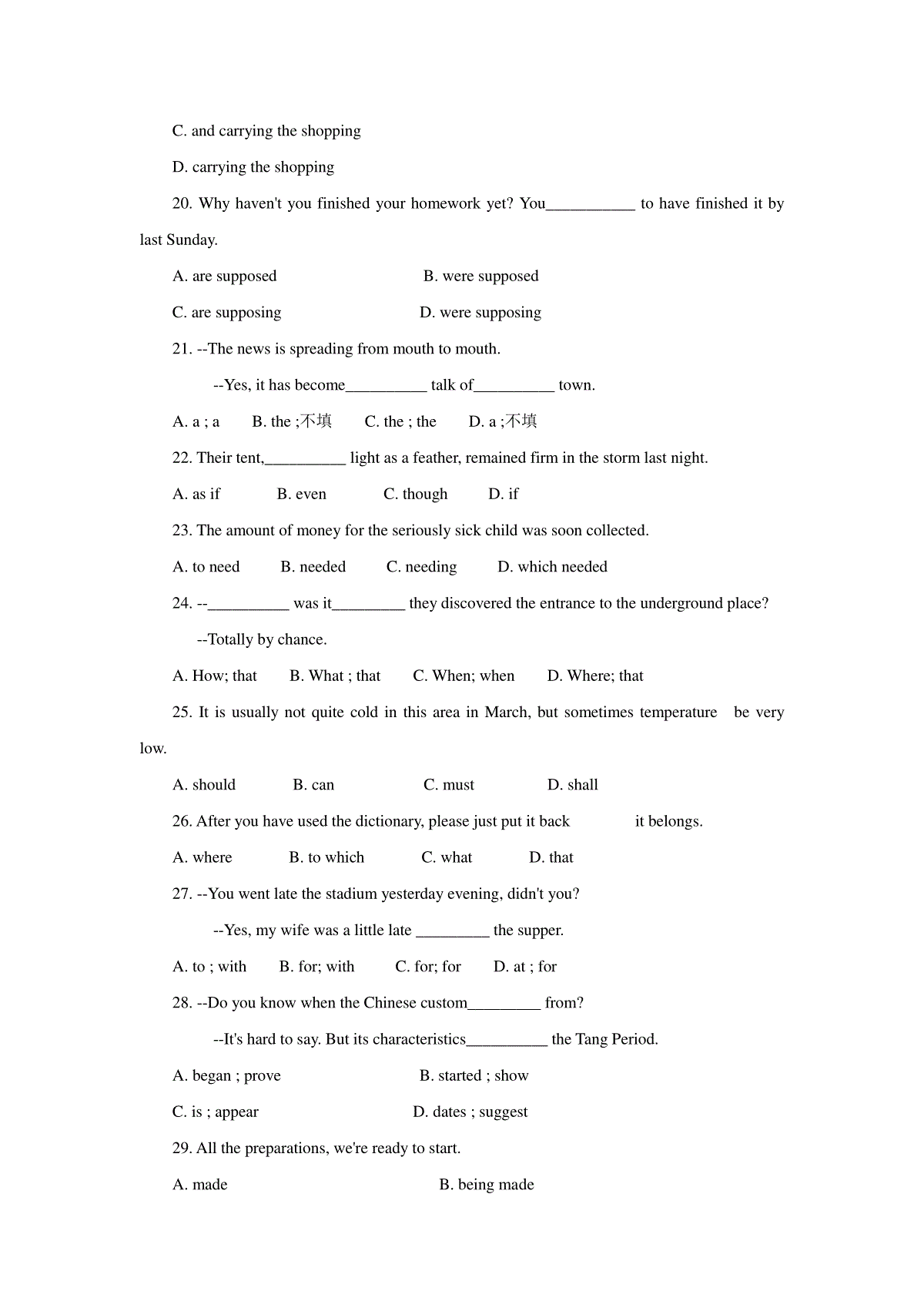 C. and carrying the shopping

D. carrying the shopping

20. Why haven't you finished your homework yet? You___________ to have finished it by last Sunday.

A. are supposed B. were supposed

C. are supposing D. were supposing

21. --The news is spreading from mouth to mouth.

--Yes, it has become__________ talk of__________ town.

A. a ; a B. the ;不填 C. the ; the D. a ;不填

22. Their tent,__________ light as a feather, remained firm in the storm last night.

A. as if B. even C. though D. if

23. The amount of money for the seriously sick child was soon collected.

A. to need B. needed C. needing D. which needed

24. --__________ was it_________ they discovered the entrance to the underground place?

--Totally by chance.

A. How; that B. What ; that C. When; when D. Where; that

25. It is usually not quite cold in this area in March, but sometimes temperature be very low.

A. should B. can C. must D. shall

26. After you have used the dictionary, please just put it back it belongs.

A. where B. to which C. what D. that

27. --You went late the stadium yesterday evening, didn't you?

--Yes, my wife was a little late _________ the supper.

A. to ; with B. for; with C. for; for D. at ; for

28. --Do you know when the Chinese custom_________ from?

--It's hard to say. But its characteristics__________ the Tang Period.

A. began ; prove B. started ; show

C. is ; appear D. dates ; suggest

29. All the preparations, we're ready to start.

A. made B. being made